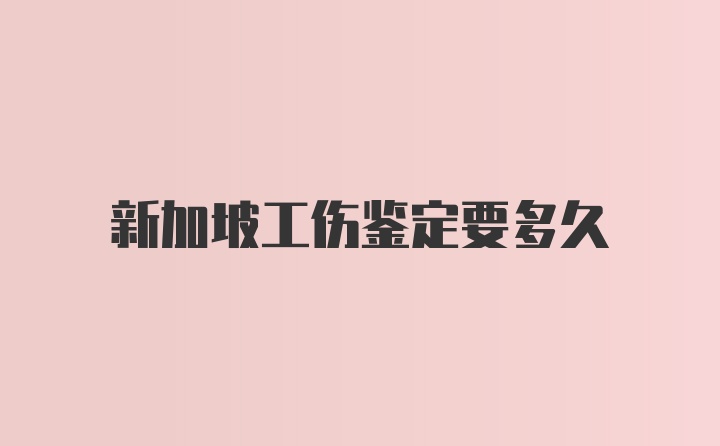 新加坡工伤鉴定要多久